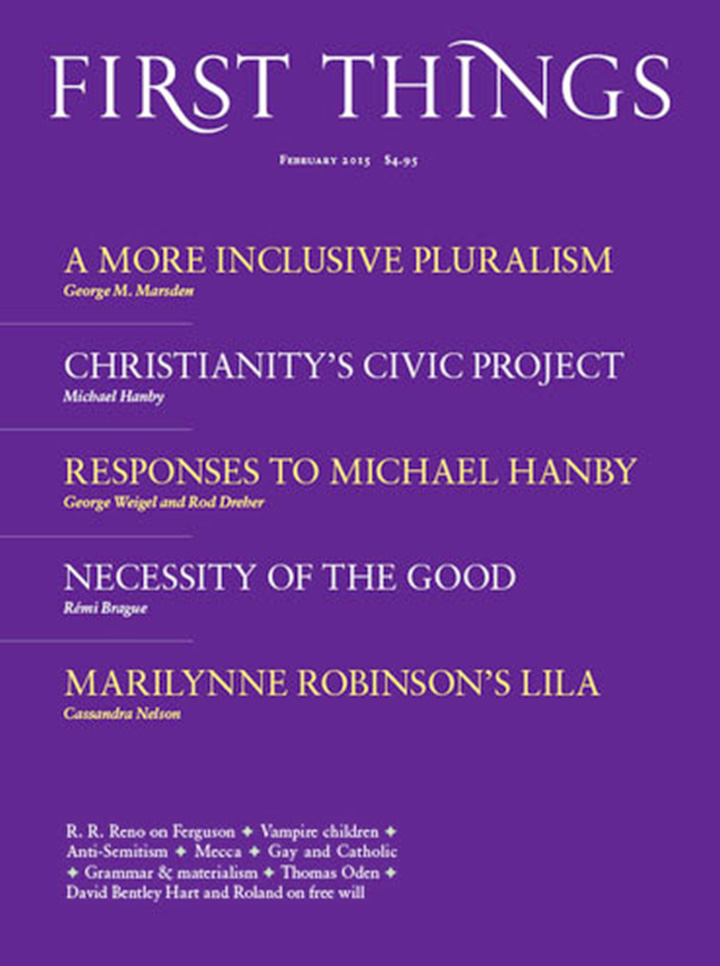 FIRST THINGS

February 2015 $4.95

A MORE INCLUSIVE PLURALISM
George M. Marsden

CHRISTIANITY'S CIVIC PROJECT
Michael Hanby

RESPONSES TO MICHAEL HANBY
George Weigel and Rod Dreher

NECESSITY OF THE GOOD
Rémi Brague

MARILYNNE ROBINSON'S LILA
Cassandra Nelson

R. R. Reno on Ferguson ✦ Vampire children ✦ Anti-Semitism ✦ Mecca ✦ Gay and Catholic ✦ Grammar & materialism ✦ Thomas Oden ✦ David Bentley Hart and Roland on free will